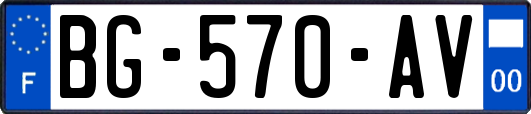 F
BG-570-AV
00